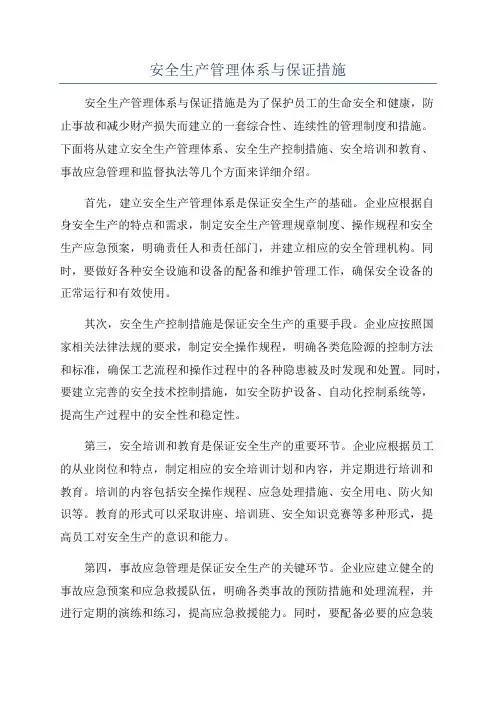 安全生产管理体系与保证措施

安全生产管理体系与保证措施是为了保护员工的生命安全和健康，防止事故和减少财产损失而建立的一套综合性、连续性的管理制度和措施。下面将从建立安全生产管理体系、安全生产控制措施、安全培训和教育、事故应急管理和监督执法等几个方面来详细介绍。

首先，建立安全生产管理体系是保证安全生产的基础。企业应根据自身安全生产的特点和需求，制定安全生产管理规章制度、操作规程和安全生产应急预案，明确责任人和责任部门，并建立相应的安全管理机构。同时，要做好各种安全设施和设备的配备和维护管理工作，确保安全设备的正常运行和有效使用。

其次，安全生产控制措施是保证安全生产的重要手段。企业应按照国家相关法律法规的要求，制定安全操作规程，明确各类危险源的控制方法和标准，确保工艺流程和操作过程中的各种隐患被及时发现和处置。同时，要建立完善的安全技术控制措施，如安全防护设备、自动化控制系统等，提高生产过程中的安全性和稳定性。

第三，安全培训和教育是保证安全生产的重要环节。企业应根据员工的从业岗位和特点，制定相应的安全培训计划和内容，并定期进行培训和教育。培训的内容包括安全操作规程、应急处理措施、安全用电、防火知识等。教育的形式可以采取讲座、培训班、安全知识竞赛等多种形式，提高员工对安全生产的意识和能力。

第四，事故应急管理是保证安全生产的关键环节。企业应建立健全的事故应急预案和应急救援队伍，明确各类事故的预防措施和处理流程，并进行定期的演练和练习，提高应急救援能力。同时，要配备必要的应急装